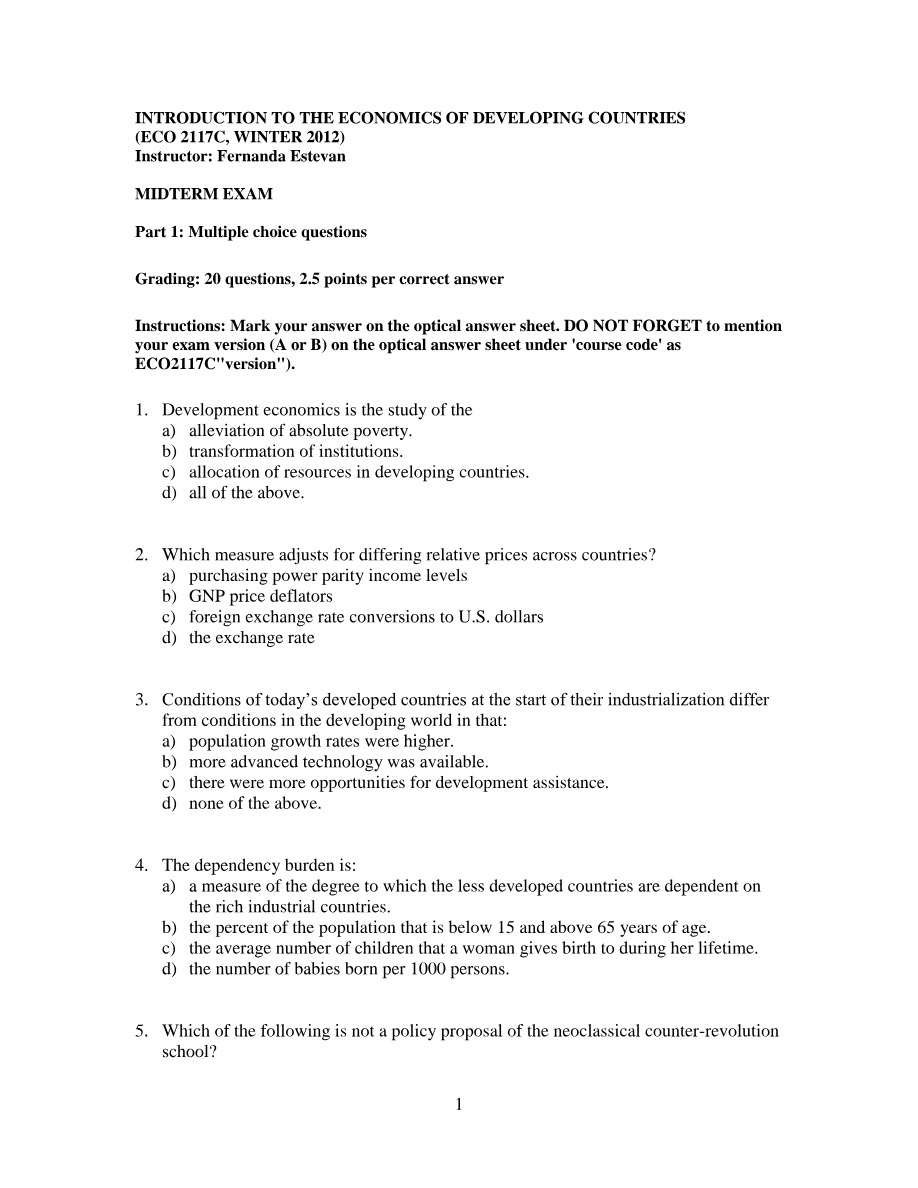 INTRODUCTION TO THE ECONOMICS OF DEVELOPING COUNTRIES
(ECO 2117C, WINTER 2012)
Instructor: Fernanda Estevan

MIDTERM EXAM

Part 1: Multiple choice questions

Grading: 20 questions, 2.5 points per correct answer

Instructions: Mark your answer on the optical answer sheet. DO NOT FORGET to mention your exam version (A or B) on the optical answer sheet under 'course code' as ECO2117C"version").

1. Development economics is the study of the
a) alleviation of absolute poverty.
b) transformation of institutions.
c) allocation of resources in developing countries.
d) all of the above.

2. Which measure adjusts for differing relative prices across countries?
a) purchasing power parity income levels
b) GNP price deflators
c) foreign exchange rate conversions to U.S. dollars
d) the exchange rate

3. Conditions of today's developed countries at the start of their industrialization differ from conditions in the developing world in that:
a) population growth rates were higher.
b) more advanced technology was available.
c) there were more opportunities for development assistance.
d) none of the above.

4. The dependency burden is:
a) a measure of the degree to which the less developed countries are dependent on the rich industrial countries.
b) the percent of the population that is below 15 and above 65 years of age.
c) the average number of children that a woman gives birth to during her lifetime.
d) the number of babies born per 1000 persons.

5. Which of the following is not a policy proposal of the neoclassical counter-revolution school?

1